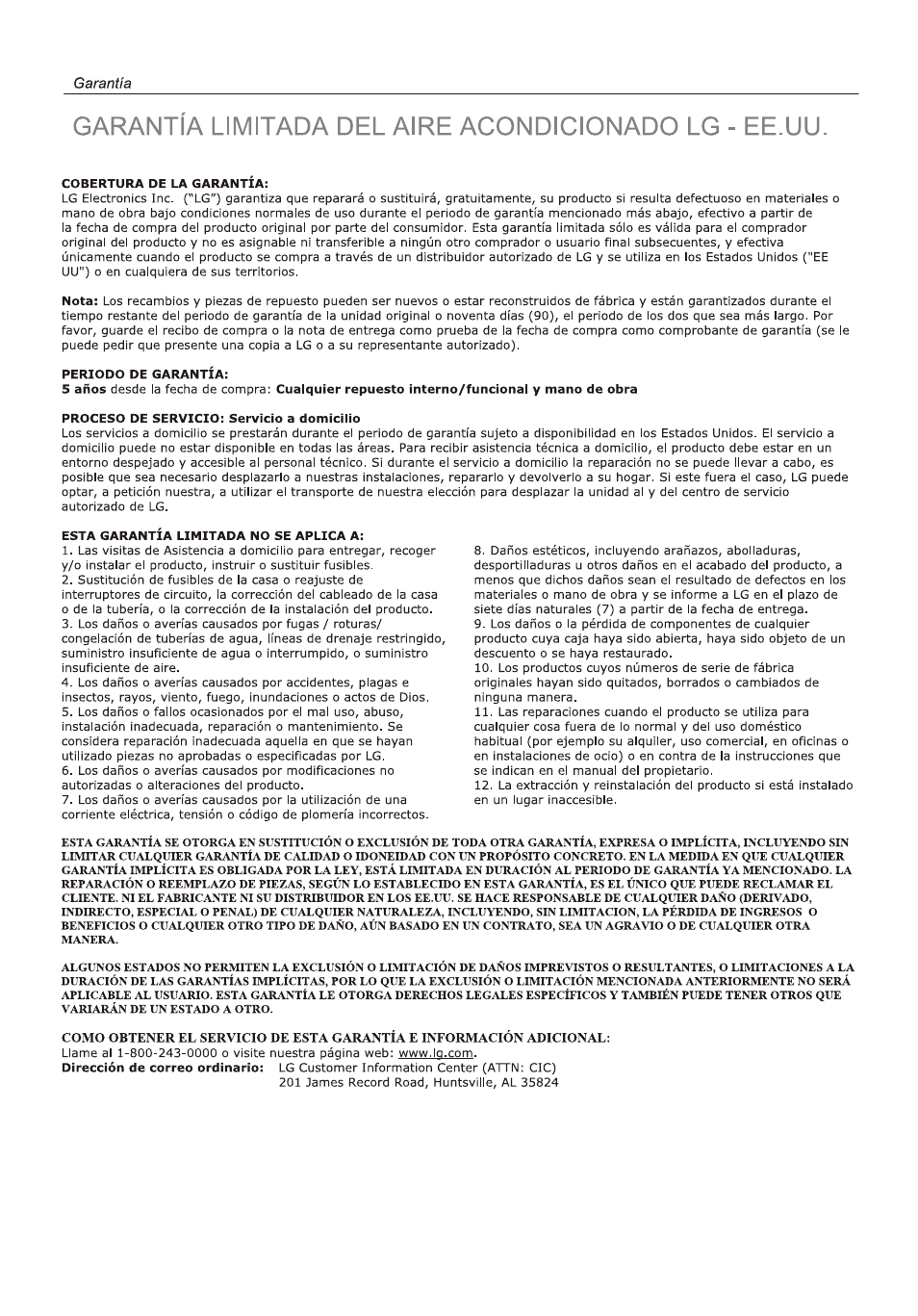 Garantía

GARANTÍA LIMITADA DEL AIRE ACONDICIONADO LG - EE.UU.

COBERTURA DE LA GARANTÍA:
LG Electronics Inc. ("LG") garantiza que reparará o sustituirá, gratuitamente, su producto si resulta defectuoso en materiales o mano de obra bajo condiciones normales de uso durante el periodo de garantía mencionado más abajo, efectivo a partir de la fecha de compra del producto original por parte del consumidor. Esta garantía limitada sólo es válida para el comprador original del producto y no es asignable ni transferible a ningún otro comprador o usuario final subsecuentes, y efectiva únicamente cuando el producto se compra a través de un distribuidor autorizado de LG y se utiliza en los Estados Unidos ("EE UU") o en cualquiera de sus territorios.

Nota: Los recambios y piezas de repuesto pueden ser nuevos o estar reconstruidos de fábrica y están garantizados durante el tiempo restante del periodo de garantía de la unidad original o noventa días (90), el periodo de los dos que sea más largo. Por favor, guarde el recibo de compra o la nota de entrega como prueba de la fecha de compra como comprobante de garantía (se le puede pedir que presente una copia a LG o a su representante autorizado).

PERIODO DE GARANTÍA:
5 años desde la fecha de compra: Cualquier repuesto interno/funcional y mano de obra

PROCESO DE SERVICIO: Servicio a domicilio
Los servicios a domicilio se prestarán durante el periodo de garantía sujeto a disponibilidad en los Estados Unidos. El servicio a domicilio puede no estar disponible en todas las áreas. Para recibir asistencia técnica a domicilio, el producto debe estar en un entorno despejado y accesible al personal técnico. Si durante el servicio a domicilio la reparación no se puede llevar a cabo, es posible que sea necesario desplazarlo a nuestras instalaciones, repararlo y devolverlo a su hogar. Si este fuera el caso, LG puede optar, a petición nuestra, a utilizar el transporte de nuestra elección para desplazar la unidad al y del centro de servicio autorizado de LG.

ESTA GARANTÍA LIMITADA NO SE APLICA A:
1. Las visitas de Asistencia a domicilio para entregar, recoger y/o instalar el producto, instruir o sustituir fusibles.
2. Sustitución de fusibles de la casa o reajuste de interruptores de circuito, la corrección del cableado de la casa o de la tubería, o la corrección de la instalación del producto.
3. Los daños o averías causados por fugas / roturas/ congelación de tuberías de agua, líneas de drenaje restringido, suministro insuficiente de agua o interrumpido, o suministro insuficiente de aire.
4. Los daños o averías causados por accidentes, plagas e insectos, rayos, viento, fuego, inundaciones o actos de Dios.
5. Los daños o fallos ocasionados por el mal uso, abuso, instalación inadecuada, reparación o mantenimiento. Se considera reparación inadecuada aquella en que se hayan utilizado piezas no aprobadas o especificadas por LG.
6. Los daños o averías causados por modificaciones no autorizadas o alteraciones del producto.
7. Los daños o averías causados por la utilización de una corriente eléctrica, tensión o código de plomería incorrectos.
8. Daños estéticos, incluyendo arañazos, abolladuras, desportilladuras u otros daños en el acabado del producto, a menos que dichos daños sean el resultado de defectos en los materiales o mano de obra y se informe a LG en el plazo de siete días naturales (7) a partir de la fecha de entrega.
9. Los daños o la pérdida de componentes de cualquier producto cuya caja haya sido abierta, haya sido objeto de un descuento o se haya restaurado.
10. Los productos cuyos números de serie de fábrica originales hayan sido quitados, borrados o cambiados de ninguna manera.
11. Las reparaciones cuando el producto se utiliza para cualquier cosa fuera de lo normal y del uso doméstico habitual (por ejemplo su alquiler, uso comercial, en oficinas o en instalaciones de ocio) o en contra de la instrucciones que se indican en el manual del propietario.
12. La extracción y reinstalación del producto si está instalado en un lugar inaccesible.

ESTA GARANTÍA SE OTORGA EN SUSTITUCIÓN O EXCLUSIÓN DE TODA OTRA GARANTÍA, EXPRESA O IMPLÍCITA, INCLUYENDO SIN LIMITAR CUALQUIER GARANTÍA DE CALIDAD O IDONEIDAD CON UN PROPÓSITO CONCRETO. EN LA MEDIDA EN QUE CUALQUIER GARANTÍA IMPLÍCITA ES OBLIGADA POR LA LEY, ESTÁ LIMITADA EN DURACIÓN AL PERIODO DE GARANTÍA YA MENCIONADO. LA REPARACIÓN O REEMPLAZO DE PIEZAS, SEGÚN LO ESTABLECIDO EN ESTA GARANTÍA, ES EL ÚNICO QUE PUEDE RECLAMAR EL CLIENTE. NI EL FABRICANTE NI SU DISTRIBUIDOR EN LOS EE.UU. SE HACE RESPONSABLE DE CUALQUIER DAÑO (DERIVADO, INDIRECTO, ESPECIAL O PENAL) DE CUALQUIER NATURALEZA, INCLUYENDO, SIN LIMITACION, LA PÉRDIDA DE INGRESOS O BENEFICIOS O CUALQUIER OTRO TIPO DE DAÑO, AÚN BASADO EN UN CONTRATO, SEA UN AGRAVIO O DE CUALQUIER OTRA MANERA.

ALGUNOS ESTADOS NO PERMITEN LA EXCLUSIÓN O LIMITACIÓN DE DAÑOS IMPREVISTOS O RESULTANTES, O LIMITACIONES A LA DURACIÓN DE LAS GARANTÍAS IMPLÍCITAS, POR LO QUE LA EXCLUSIÓN O LIMITACIÓN MENCIONADA ANTERIORMENTE NO SERÁ APLICABLE AL USUARIO. ESTA GARANTÍA LE OTORGA DERECHOS LEGALES ESPECÍFICOS Y TAMBIÉN PUEDE TENER OTROS QUE VARIARÁN DE UN ESTADO A OTRO.

COMO OBTENER EL SERVICIO DE ESTA GARANTÍA E INFORMACIÓN ADICIONAL:
Llame al 1-800-243-0000 o visite nuestra página web: www.lg.com.
Dirección de correo ordinario: LG Customer Information Center (ATTN: CIC)
201 James Record Road, Huntsville, AL 35824